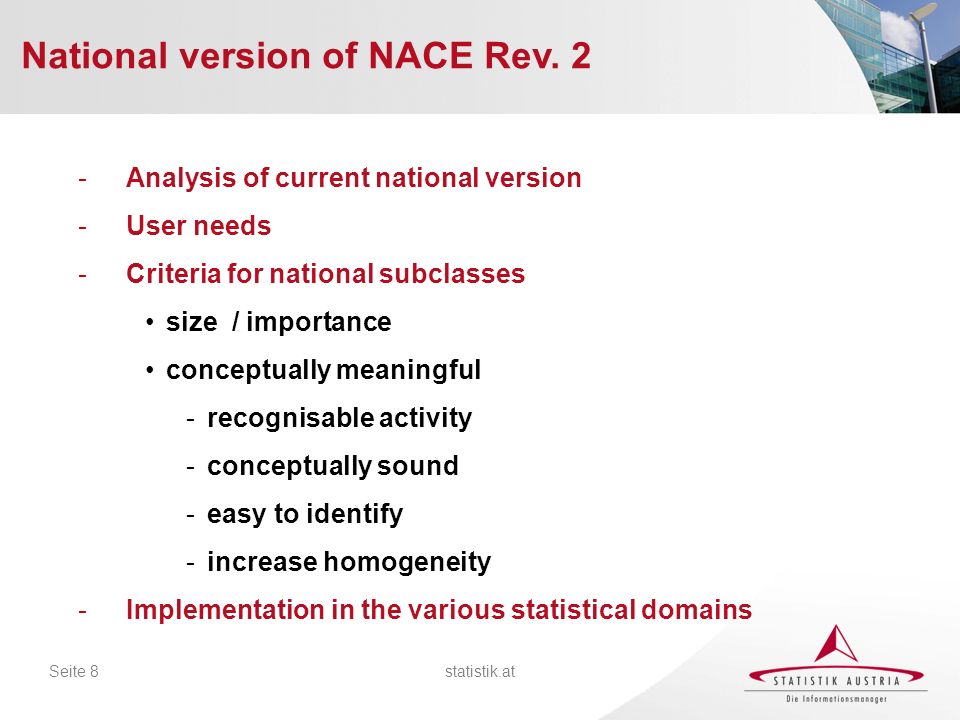 National version of NACE Rev. 2

- Analysis of current national version
- User needs
- Criteria for national subclasses
  • size / importance
  • conceptually meaningful
    - recognisable activity
    - conceptually sound
    - easy to identify
    - increase homogeneity
- Implementation in the various statistical domains

Seite 8

statistik.at

STATISTIK AUSTRIA
Die Informationsmanager